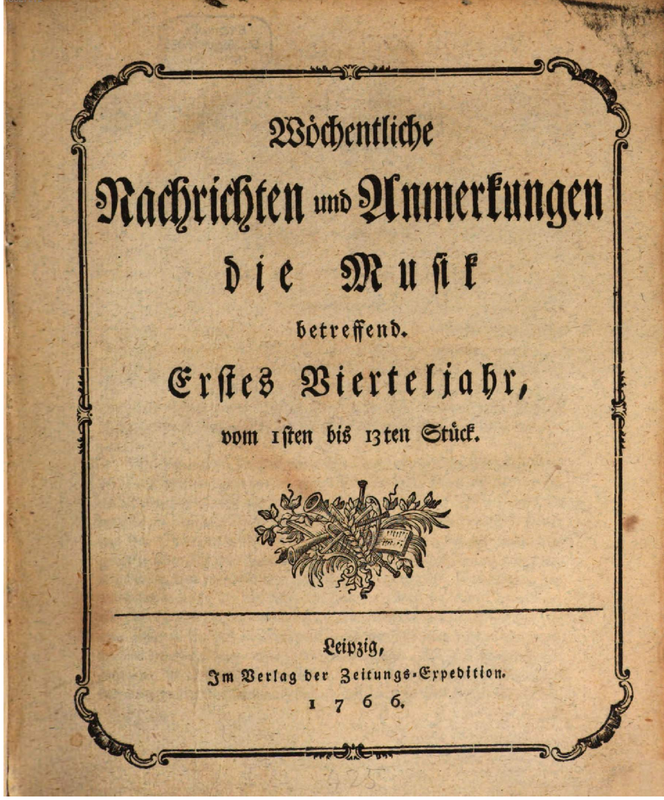 Wöchentliche Nachrichten und Anmerkungen die Musik betreffend.

Erstes Vierteljahr, vom 1sten bis 13ten Stück.

Leipzig, Im Verlag der Zeitungs-Expedition. 1766.